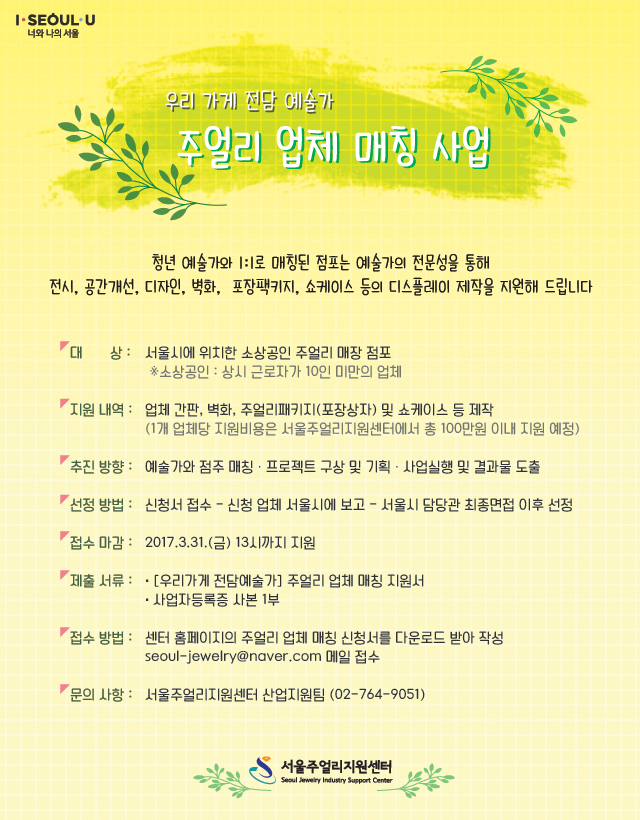 I·SEOUL·U
너와 나의 서울

우리 가게 전담 예술가

주얼리 업체 매칭 사업

청년 예술가와 1:1로 매칭된 점포는 예술가의 전문성을 통해
전시, 공간개선, 디자인, 벽화, 포장팩키지, 쇼케이스 등의 디스플레이 제작을 지원해 드립니다

대 상 : 서울시에 위치한 소상공인 주얼리 매장 점포
※소상공인 : 상시 근로자가 10인 미만의 업체

지원 내역 : 업체 간판, 벽화, 주얼리패키지(포장상자) 및 쇼케이스 등 제작
(1개 업체당 지원비용은 서울주얼리지원센터에서 총 100만원 이내 지원 예정)

추진 방향 : 예술가와 점주 매칭 · 프로젝트 구상 및 기획 · 사업실행 및 결과물 도출

선정 방법 : 신청서 접수 - 신청 업체 서울시에 보고 - 서울시 담당관 최종면접 이후 선정

접수 마감 : 2017.3.31.(금) 13시까지 지원

제출 서류 : · [우리가게 전담예술가] 주얼리 업체 매칭 지원서
· 사업자등록증 사본 1부

접수 방법 : 센터 홈페이지의 주얼리 업체 매칭 신청서를 다운로드 받아 작성
seoul-jewelry@naver.com 메일 접수

문의 사항 : 서울주얼리지원센터 산업지원팀 (02-764-9051)

서울주얼리지원센터
Seoul Jewelry Industry Support Center